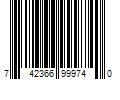 7 42366 99974 0